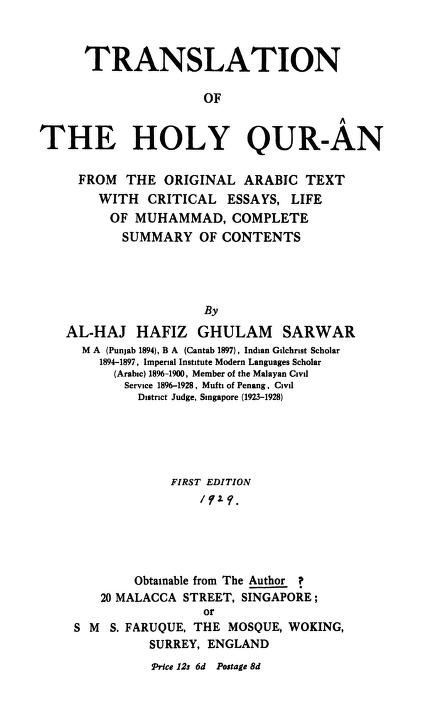 TRANSLATION

OF

THE HOLY QUR-ÂN

FROM THE ORIGINAL ARABIC TEXT WITH CRITICAL ESSAYS, LIFE OF MUHAMMAD, COMPLETE SUMMARY OF CONTENTS

By

AL-HAJ HAFIZ GHULAM SARWAR

M A (Punjab 1894), B A (Cantab 1897), Indian Gilchrist Scholar 1894–1897, Imperial Institute Modern Languages Scholar (Arabic) 1896–1900, Member of the Malayan Civil Service 1896–1928, Mufti of Penang, Civil District Judge, Singapore (1923–1928)

FIRST EDITION

1929.

Obtainable from The Author ?
20 MALACCA STREET, SINGAPORE;
or
S M S. FARUQUE, THE MOSQUE, WOKING, SURREY, ENGLAND

Price 12s 6d Postage 8d